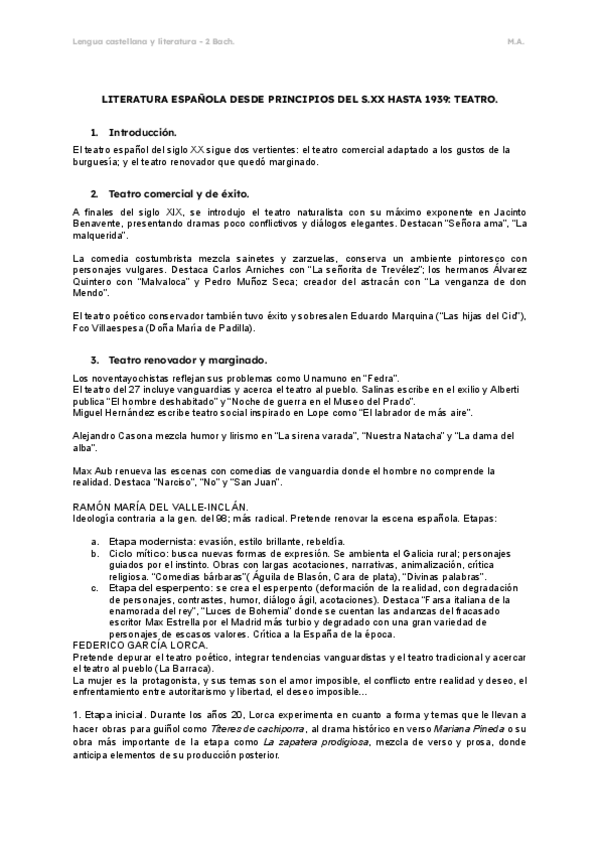 Lengua castellana y literatura - 2 Bach. M.A.

LITERATURA ESPAÑOLA DESDE PRINCIPIOS DEL S.XX HASTA 1939: TEATRO.

1. Introducción.

El teatro español del siglo XX sigue dos vertientes: el teatro comercial adaptado a los gustos de la burguesía; y el teatro renovador que quedó marginado.

2. Teatro comercial y de éxito.

A finales del siglo XIX, se introdujo el teatro naturalista con su máximo exponente en Jacinto Benavente, presentando dramas poco conflictivos y diálogos elegantes. Destacan "Señora ama", "La malquerida".

La comedia costumbrista mezcla sainetes y zarzuelas, conserva un ambiente pintoresco con personajes vulgares. Destaca Carlos Arniches con "La señorita de Trevélez"; los hermanos Álvarez Quintero con "Malvaloca" y Pedro Muñoz Seca; creador del astracán con "La venganza de don Mendo".

El teatro poético conservador también tuvo éxito y sobresalen Eduardo Marquina ("Las hijas del Cid"), Fco Villaespesa (Doña María de Padilla).

3. Teatro renovador y marginado.

Los noventayochistas reflejan sus problemas como Unamuno en "Fedra".
El teatro del 27 incluye vanguardias y acerca el teatro al pueblo. Salinas escribe en el exilio y Alberti publica "El hombre deshabitado" y "Noche de guerra en el Museo del Prado".
Miguel Hernández escribe teatro social inspirado en Lope como "El labrador de más aire".

Alejandro Casona mezcla humor y lirismo en "La sirena varada", "Nuestra Natacha" y "La dama del alba".

Max Aub renueva las escenas con comedias de vanguardia donde el hombre no comprende la realidad. Destaca "Narciso", "No" y "San Juan".

RAMÓN MARÍA DEL VALLE-INCLÁN.
Ideología contraria a la gen. del 98; más radical. Pretende renovar la escena española. Etapas:

a. Etapa modernista: evasión, estilo brillante, rebeldía.
b. Ciclo mítico: busca nuevas formas de expresión. Se ambienta el Galicia rural; personajes guiados por el instinto. Obras con largas acotaciones, narrativas, animalización, crítica religiosa. "Comedias bárbaras"( Águila de Blasón, Cara de plata), "Divinas palabras".
c. Etapa del esperpento: se crea el esperpento (deformación de la realidad, con degradación de personajes, contrastes, humor, diálogo ágil, acotaciones). Destaca "Farsa italiana de la enamorada del rey", "Luces de Bohemia" donde se cuentan las andanzas del fracasado escritor Max Estrella por el Madrid más turbio y degradado con una gran variedad de personajes de escasos valores. Crítica a la España de la época.

FEDERICO GARCÍA LORCA.
Pretende depurar el teatro poético, integrar tendencias vanguardistas y el teatro tradicional y acercar el teatro al pueblo (La Barraca).
La mujer es la protagonista, y sus temas son el amor imposible, el conflicto entre realidad y deseo, el enfrentamiento entre autoritarismo y libertad, el deseo imposible...

1. Etapa inicial. Durante los años 20, Lorca experimenta en cuanto a forma y temas que le llevan a hacer obras para guiñol como Títeres de cachiporra, al drama histórico en verso Mariana Pineda o su obra más importante de la etapa como La zapatera prodigiosa, mezcla de verso y prosa, donde anticipa elementos de su producción posterior.